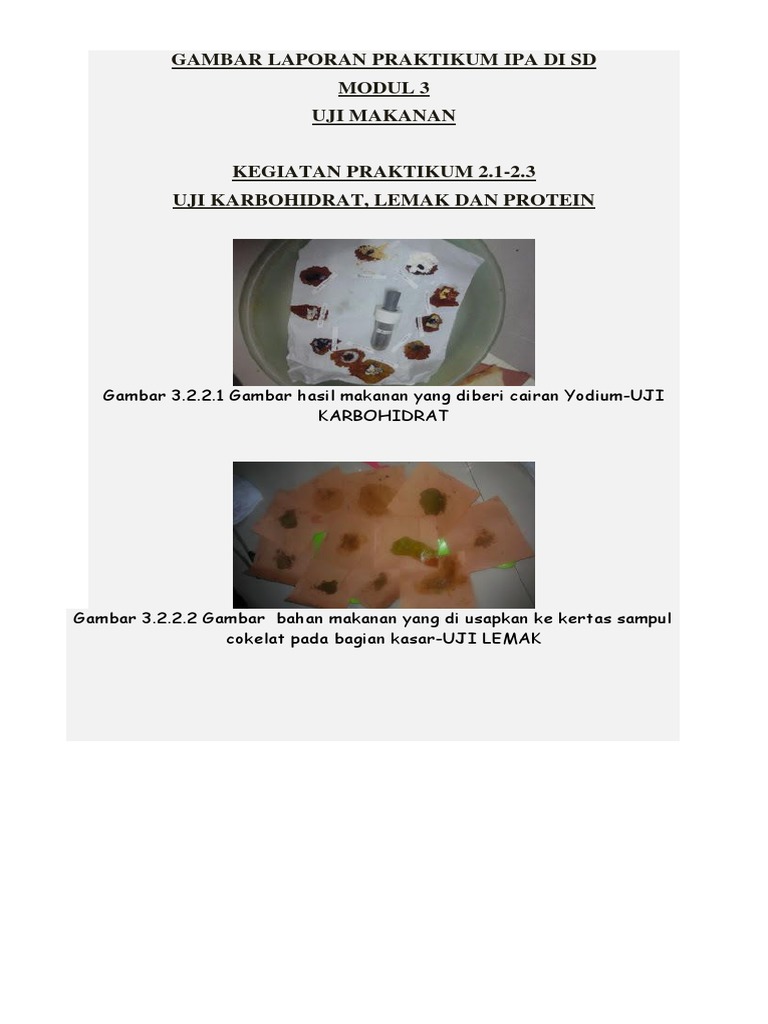 GAMBAR LAPORAN PRAKTIKUM IPA DI SD
MODUL 3
UJI MAKANAN

KEGIATAN PRAKTIKUM 2.1-2.3
UJI KARBOHIDRAT, LEMAK DAN PROTEIN

Gambar 3.2.2.1 Gambar hasil makanan yang diberi cairan Yodium-UJI KARBOHIDRAT

Gambar 3.2.2.2 Gambar bahan makanan yang di usapkan ke kertas sampul cokelat pada bagian kasar-UJI LEMAK